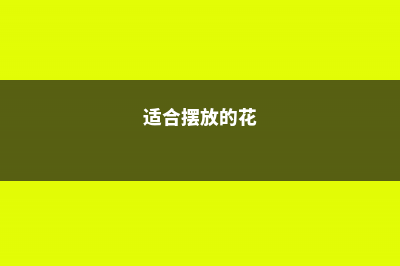 适合摆放的花